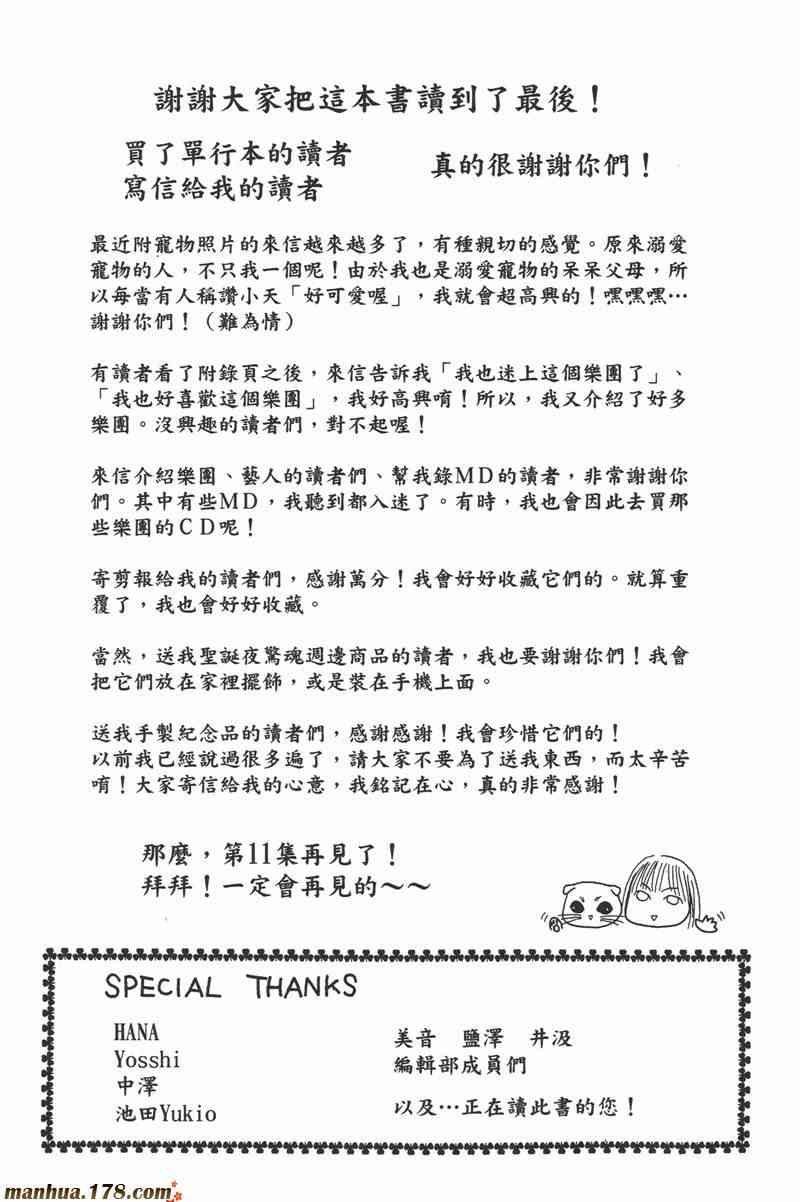 謝謝大家把這本書讀到了最後！

買了單行本的讀者
寫信給我的讀者

真的很謝謝你們！

最近附寵物照片的來信越來越多了，有種親切的感覺。原來溺愛寵物的人，不只我一個呢！由於我也是溺愛寵物的呆呆父母，所以每當有人稱讚小天「好可愛喔」，我就會超高興的！嘿嘿嘿…謝謝你們！（難為情）

有讀者看了附錄頁之後，來信告訴我「我也迷上這個樂團了」、「我也好喜歡這個樂團」，我好高興唷！所以，我又介紹了好多樂團。沒興趣的讀者們，對不起喔！

來信介紹樂團、藝人的讀者們、幫我錄MD的讀者，非常謝謝你們。其中有些MD，我聽到都入迷了。有時，我也會因此去買那些樂團的CD呢！

寄剪報給我的讀者們，感謝萬分！我會好好收藏它們的。就算重覆了，我也會好好收藏。

當然，送我聖誕夜驚魂週邊商品的讀者，我也要謝謝你們！我會把它們放在家裡擺飾，或是裝在手機上面。

送我手製紀念品的讀者們，感謝感謝！我會珍惜它們的！
以前我已經說過很多遍了，請大家不要為了送我東西，而太辛苦唷！大家寄信給我的心意，我銘記在心，真的非常感謝！

那麼，第11集再見了！
拜拜！一定會再見的～～

SPECIAL THANKS

HANA
Yosshi
中澤
池田Yukio

美音　鹽澤　井汲
編輯部成員們

以及…正在讀此書的您！

manhua.178.com